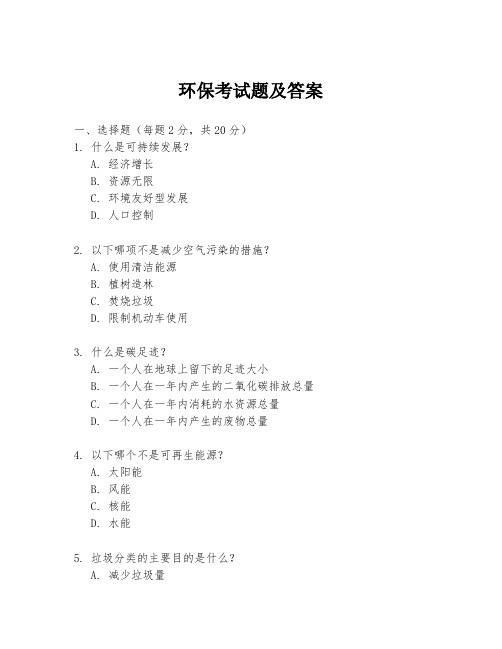 环保考试题及答案

一、选择题（每题 2 分，共 20 分）

1. 什么是可持续发展？
A. 经济增长
B. 资源无限
C. 环境友好型发展
D. 人口控制

2. 以下哪项不是减少空气污染的措施？
A. 使用清洁能源
B. 植树造林
C. 焚烧垃圾
D. 限制机动车使用

3. 什么是碳足迹？
A. 一个人在地球上留下的足迹大小
B. 一个人在一年内产生的二氧化碳排放总量
C. 一个人在一年内消耗的水资源总量
D. 一个人在一年内产生的废物总量

4. 以下哪个不是可再生能源？
A. 太阳能
B. 风能
C. 核能
D. 水能

5. 垃圾分类的主要目的是什么？
A. 减少垃圾量